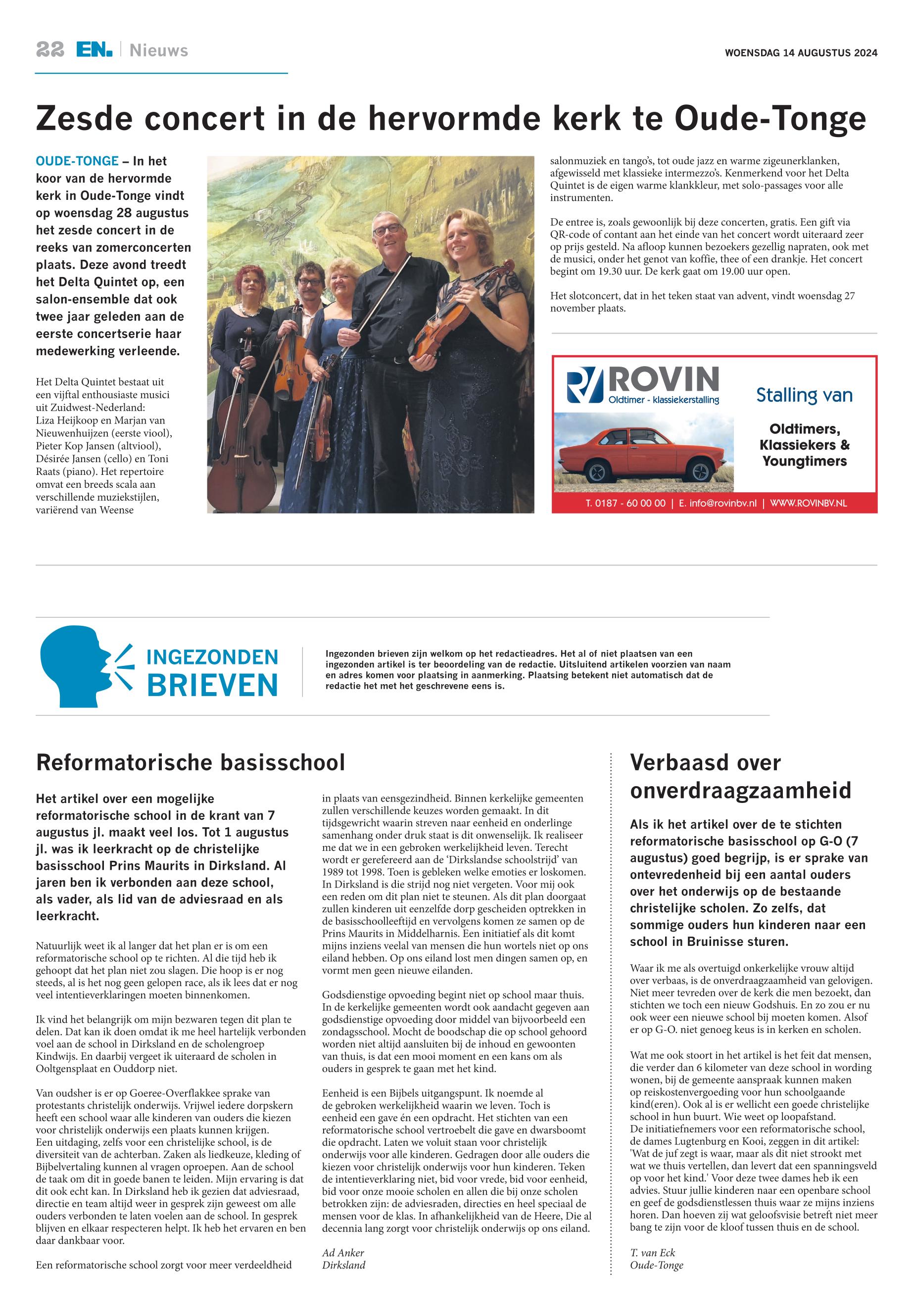 22 EN. | Nieuws

WOENSDAG 14 AUGUSTUS 2024

Zesde concert in de hervormde kerk te Oude-Tonge

OUDE-TONGE – In het koor van de hervormde kerk in Oude-Tonge vindt op woensdag 28 augustus het zesde concert in de reeks van zomerconcerten plaats. Deze avond treedt het Delta Quintet op, een salon-ensemble dat ook twee jaar geleden aan de eerste concertserie haar medewerking verleende.

Het Delta Quintet bestaat uit een vijftal enthousiaste musici uit Zuidwest-Nederland: Liza Heijkoop en Marjan van Nieuwenhuijzen (eerste viool), Pieter Kop Jansen (altviool), Désirée Jansen (cello) en Toni Raats (piano). Het repertoire omvat een breeds scala aan verschillende muziekstijlen, variërend van Weense salonmuziek en tango's, tot oude jazz en warme zigeunerklanken, afgewisseld met klassieke intermezzo's. Kenmerkend voor het Delta Quintet is de eigen warme klankkleur, met solo-passages voor alle instrumenten.

De entree is, zoals gewoonlijk bij deze concerten, gratis. Een gift via QR-code of contant aan het einde van het concert wordt uiteraard zeer op prijs gesteld. Na afloop kunnen bezoekers gezellig napraten, ook met de musici, onder het genot van koffie, thee of een drankje. Het concert begint om 19.30 uur. De kerk gaat om 19.00 uur open.

Het slotconcert, dat in het teken staat van advent, vindt woensdag 27 november plaats.

ROVIN
Oldtimer - klassiekerstalling
Stalling van
Oldtimers, Klassiekers & Youngtimers
T. 0187 - 60 00 00 | E. info@rovinbv.nl | WWW.ROVINBV.NL

INGEZONDEN BRIEVEN

Ingezonden brieven zijn welkom op het redactieadres. Het al of niet plaatsen van een ingezonden artikel is ter beoordeling van de redactie. Uitsluitend artikelen voorzien van naam en adres komen voor plaatsing in aanmerking. Plaatsing betekent niet automatisch dat de redactie het met het geschrevene eens is.

Reformatorische basisschool

Het artikel over een mogelijke reformatorische school in de krant van 7 augustus jl. maakt veel los. Tot 1 augustus jl. was ik leerkracht op de christelijke basisschool Prins Maurits in Dirksland. Al jaren ben ik verbonden aan deze school, als vader, als lid van de adviesraad en als leerkracht.

Natuurlijk weet ik al langer dat het plan er is om een reformatorische school op te richten. Al die tijd heb ik gehoopt dat het plan niet zou slagen. Die hoop is er nog steeds, al is het nog geen gelopen race, als ik lees dat er nog veel intentieverklaringen moeten binnenkomen.

Ik vind het belangrijk om mijn bezwaren tegen dit plan te delen. Dat kan ik doen omdat ik me heel hartelijk verbonden voel aan de school in Dirksland en de scholengroep Kindwijs. En daarbij vergeet ik uiteraard de scholen in Ooltgensplaat en Ouddorp niet.

Van oudsher is er op Goeree-Overflakkee sprake van protestants christelijk onderwijs. Vrijwel iedere dorpskern heeft een school waar alle kinderen van ouders die kiezen voor christelijk onderwijs een plaats kunnen krijgen. Een uitdaging, zelfs voor een christelijke school, is de diversiteit van de achterban. Zaken als liedkeuze, kleding of Bijbelvertaling kunnen al vragen oproepen. Aan de school de taak om dit in goede banen te leiden. Mijn ervaring is dat dit ook echt kan. In Dirksland heb ik gezien dat adviesraad, directie en team altijd weer in gesprek zijn geweest om alle ouders verbonden te laten voelen aan de school. In gesprek blijven en elkaar respecteren helpt. Ik heb het ervaren en ben daar dankbaar voor.

Een reformatorische school zorgt voor meer verdeeldheid in plaats van eensgezindheid. Binnen kerkelijke gemeenten zullen verschillende keuzes worden gemaakt. In dit tijdsgewricht waarin streven naar eenheid en onderlinge samenhang onder druk staat is dit onwenselijk. Ik realiseer me dat we in een gebroken werkelijkheid leven. Terecht wordt er gerefereerd aan de 'Dirkslandse schoolstrijd' van 1989 tot 1998. Toen is gebleken welke emoties er loskomen. In Dirksland is die strijd nog niet vergeten. Voor mij ook een reden om dit plan niet te steunen. Als dit plan doorgaat zullen kinderen uit eenzelfde dorp gescheiden optrekken in de basisschoolleeftijd en vervolgens komen ze samen op de Prins Maurits in Middelharnis. Een initiatief als dit komt mijns inziens veelal van mensen die hun wortels niet op ons eiland hebben. Op ons eiland lost men dingen samen op, en vormt men geen nieuwe eilanden.

Godsdienstige opvoeding begint niet op school maar thuis. In de kerkelijke gemeenten wordt ook aandacht gegeven aan godsdienstige opvoeding door middel van bijvoorbeeld een zondagsschool. Mocht de boodschap die op school gehoord worden niet altijd aansluiten bij de inhoud en gewoonten van thuis, is dat een mooi moment en een kans om als ouders in gesprek te gaan met het kind.

Eenheid is een Bijbels uitgangspunt. Ik noemde al de gebroken werkelijkheid waarin we leven. Toch is eenheid een gave én een opdracht. Het stichten van een reformatorische school vertroebelt die gave en dwarsboomt die opdracht. Laten we voluit staan voor christelijk onderwijs voor alle kinderen. Gedragen door alle ouders die kiezen voor christelijk onderwijs voor hun kinderen. Teken de intentieverklaring niet, bid voor vrede, bid voor eenheid, bid voor onze mooie scholen en allen die bij onze scholen betrokken zijn: de adviesraden, directies en heel speciaal de mensen voor de klas. In afhankelijkheid van de Heere, Die al decennia lang zorgt voor christelijk onderwijs op ons eiland.

Ad Anker
Dirksland

Verbaasd over onverdraagzaamheid

Als ik het artikel over de te stichten reformatorische basisschool op G-O (7 augustus) goed begrijp, is er sprake van ontevredenheid bij een aantal ouders over het onderwijs op de bestaande christelijke scholen. Zo zelfs, dat sommige ouders hun kinderen naar een school in Bruinisse sturen.

Waar ik me als overtuigd onkerkelijke vrouw altijd over verbaas, is de onverdraagzaamheid van gelovigen. Niet meer tevreden over de kerk die men bezoekt, dan stichten we toch een nieuw Godshuis. En zo zou er nu ook weer een nieuwe school bij moeten komen. Alsof er op G-O. niet genoeg keus is in kerken en scholen.

Wat me ook stoort in het artikel is het feit dat mensen, die verder dan 6 kilometer van deze school in wording wonen, bij de gemeente aanspraak kunnen maken op reiskostenvergoeding voor hun schoolgaande kind(eren). Ook al is er wellicht een goede christelijke school in hun buurt. Wie weet op loopafstand.
De initiatiefnemers voor een reformatorische school, de dames Lugtenburg en Kooi, zeggen in dit artikel: 'Wat de juf zegt is waar, maar als dit niet strookt met wat we thuis vertellen, dan levert dat een spanningsveld op voor het kind.' Voor deze twee dames heb ik een advies. Stuur jullie kinderen naar een openbare school en geef de godsdienstlessen thuis waar ze mijns inziens horen. Dan hoeven zij wat geloofsvisie betreft niet meer bang te zijn voor de kloof tussen thuis en de school.

T. van Eck
Oude-Tonge